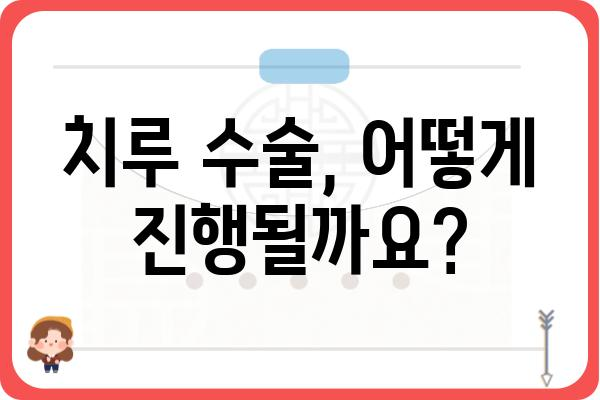 치루 수술, 어떻게 진행될까요?